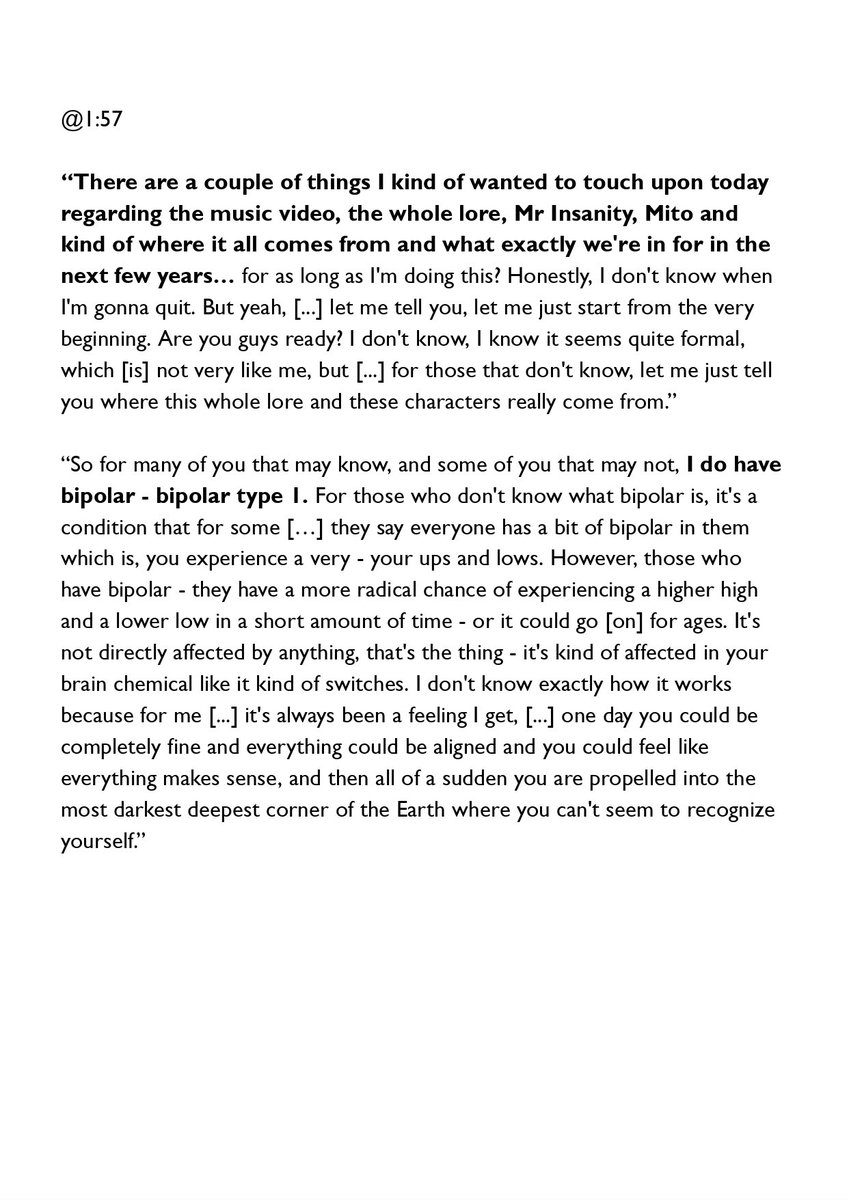 @1:57

“There are a couple of things I kind of wanted to touch upon today regarding the music video, the whole lore, Mr Insanity, Mito and kind of where it all comes from and what exactly we're in for in the next few years… for as long as I'm doing this? Honestly, I don't know when I'm gonna quit. But yeah, [...] let me tell you, let me just start from the very beginning. Are you guys ready? I don't know, I know it seems quite formal, which [is] not very like me, but [...] for those that don't know, let me just tell you where this whole lore and these characters really come from.”

“So for many of you that may know, and some of you that may not, I do have bipolar - bipolar type 1. For those who don't know what bipolar is, it's a condition that for some […] they say everyone has a bit of bipolar in them which is, you experience a very - your ups and lows. However, those who have bipolar - they have a more radical chance of experiencing a higher high and a lower low in a short amount of time - or it could go [on] for ages. It's not directly affected by anything, that's the thing - it's kind of affected in your brain chemical like it kind of switches. I don't know exactly how it works because for me [...] it's always been a feeling I get, [...] one day you could be completely fine and everything could be aligned and you could feel like everything makes sense, and then all of a sudden you are propelled into the most darkest deepest corner of the Earth where you can't seem to recognize yourself.”